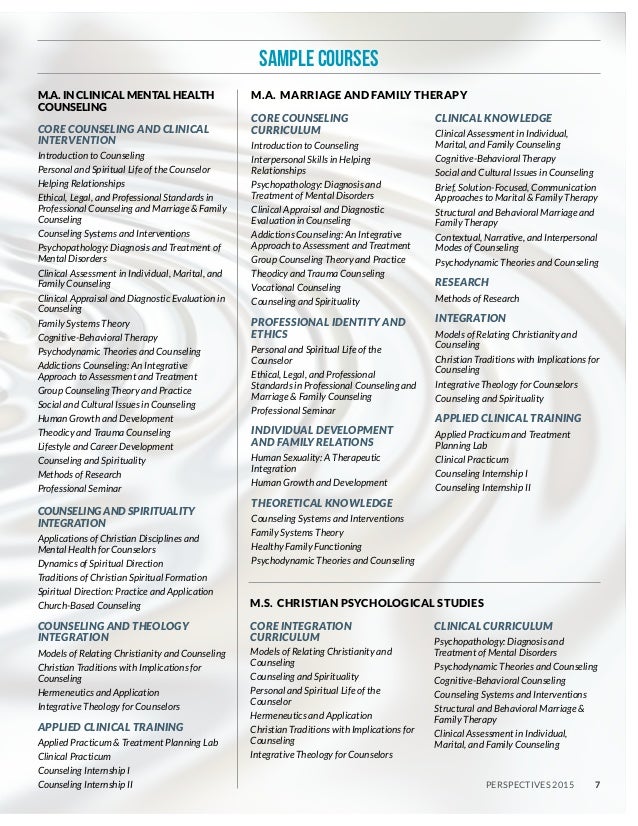 SAMPLE COURSES

M.A. IN CLINICAL MENTAL HEALTH COUNSELING

CORE COUNSELING AND CLINICAL INTERVENTION
Introduction to Counseling
Personal and Spiritual Life of the Counselor
Helping Relationships
Ethical, Legal, and Professional Standards in Professional Counseling and Marriage & Family Counseling
Counseling Systems and Interventions
Psychopathology: Diagnosis and Treatment of Mental Disorders
Clinical Assessment in Individual, Marital, and Family Counseling
Clinical Appraisal and Diagnostic Evaluation in Counseling
Family Systems Theory
Cognitive-Behavioral Therapy
Psychodynamic Theories and Counseling
Addictions Counseling: An Integrative Approach to Assessment and Treatment
Group Counseling Theory and Practice
Social and Cultural Issues in Counseling
Human Growth and Development
Theodicy and Trauma Counseling
Lifestyle and Career Development
Counseling and Spirituality
Methods of Research
Professional Seminar

COUNSELING AND SPIRITUALITY INTEGRATION
Applications of Christian Disciplines and Mental Health for Counselors
Dynamics of Spiritual Direction
Traditions of Christian Spiritual Formation
Spiritual Direction: Practice and Application
Church-Based Counseling

COUNSELING AND THEOLOGY INTEGRATION
Models of Relating Christianity and Counseling
Christian Traditions with Implications for Counseling
Hermeneutics and Application
Integrative Theology for Counselors

APPLIED CLINICAL TRAINING
Applied Practicum & Treatment Planning Lab
Clinical Practicum
Counseling Internship I
Counseling Internship II

M.A. MARRIAGE AND FAMILY THERAPY

CORE COUNSELING CURRICULUM
Introduction to Counseling
Interpersonal Skills in Helping Relationships
Psychopathology: Diagnosis and Treatment of Mental Disorders
Clinical Appraisal and Diagnostic Evaluation in Counseling
Addictions Counseling: An Integrative Approach to Assessment and Treatment
Group Counseling Theory and Practice
Theodicy and Trauma Counseling
Vocational Counseling
Counseling and Spirituality

PROFESSIONAL IDENTITY AND ETHICS
Personal and Spiritual Life of the Counselor
Ethical, Legal, and Professional Standards in Professional Counseling and Marriage & Family Counseling
Professional Seminar

INDIVIDUAL DEVELOPMENT AND FAMILY RELATIONS
Human Sexuality: A Therapeutic Integration
Human Growth and Development

THEORETICAL KNOWLEDGE
Counseling Systems and Interventions
Family Systems Theory
Healthy Family Functioning
Psychodynamic Theories and Counseling

CLINICAL KNOWLEDGE
Clinical Assessment in Individual, Marital, and Family Counseling
Cognitive-Behavioral Therapy
Social and Cultural Issues in Counseling
Brief, Solution-Focused, Communication Approaches to Marital & Family Therapy
Structural and Behavioral Marriage and Family Therapy
Contextual, Narrative, and Interpersonal Modes of Counseling
Psychodynamic Theories and Counseling

RESEARCH
Methods of Research

INTEGRATION
Models of Relating Christianity and Counseling
Christian Traditions with Implications for Counseling
Integrative Theology for Counselors
Counseling and Spirituality

APPLIED CLINICAL TRAINING
Applied Practicum and Treatment Planning Lab
Clinical Practicum
Counseling Internship I
Counseling Internship II

M.S. CHRISTIAN PSYCHOLOGICAL STUDIES

CORE INTEGRATION CURRICULUM
Models of Relating Christianity and Counseling
Counseling and Spirituality
Personal and Spiritual Life of the Counselor
Hermeneutics and Application
Christian Traditions with Implications for Counseling
Integrative Theology for Counselors

CLINICAL CURRICULUM
Psychopathology: Diagnosis and Treatment of Mental Disorders
Psychodynamic Theories and Counseling
Cognitive-Behavioral Counseling
Counseling Systems and Interventions
Structural and Behavioral Marriage & Family Therapy
Clinical Assessment in Individual, Marital, and Family Counseling

PERSPECTIVES 2015 7